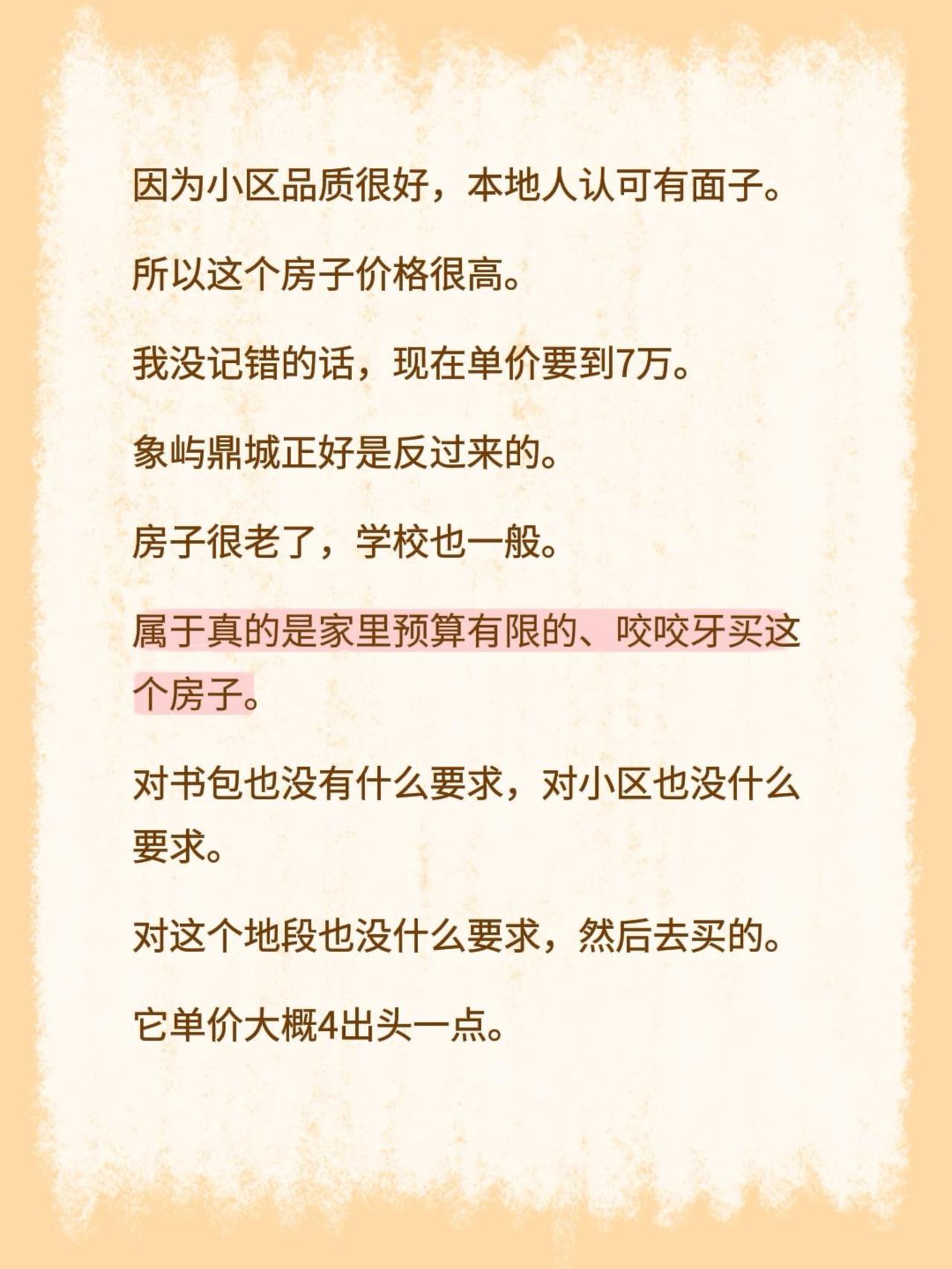 因为小区品质很好，本地人认可有面子。

所以这个房子价格很高。

我没记错的话，现在单价要到7万。

象屿鼎城正好是反过来的。

房子很老了，学校也一般。

属于真的是家里预算有限的、咬咬牙买这个房子。

对书包也没有什么要求，对小区也没什么要求。

对这个地段也没什么要求，然后去买的。

它单价大概4出头一点。